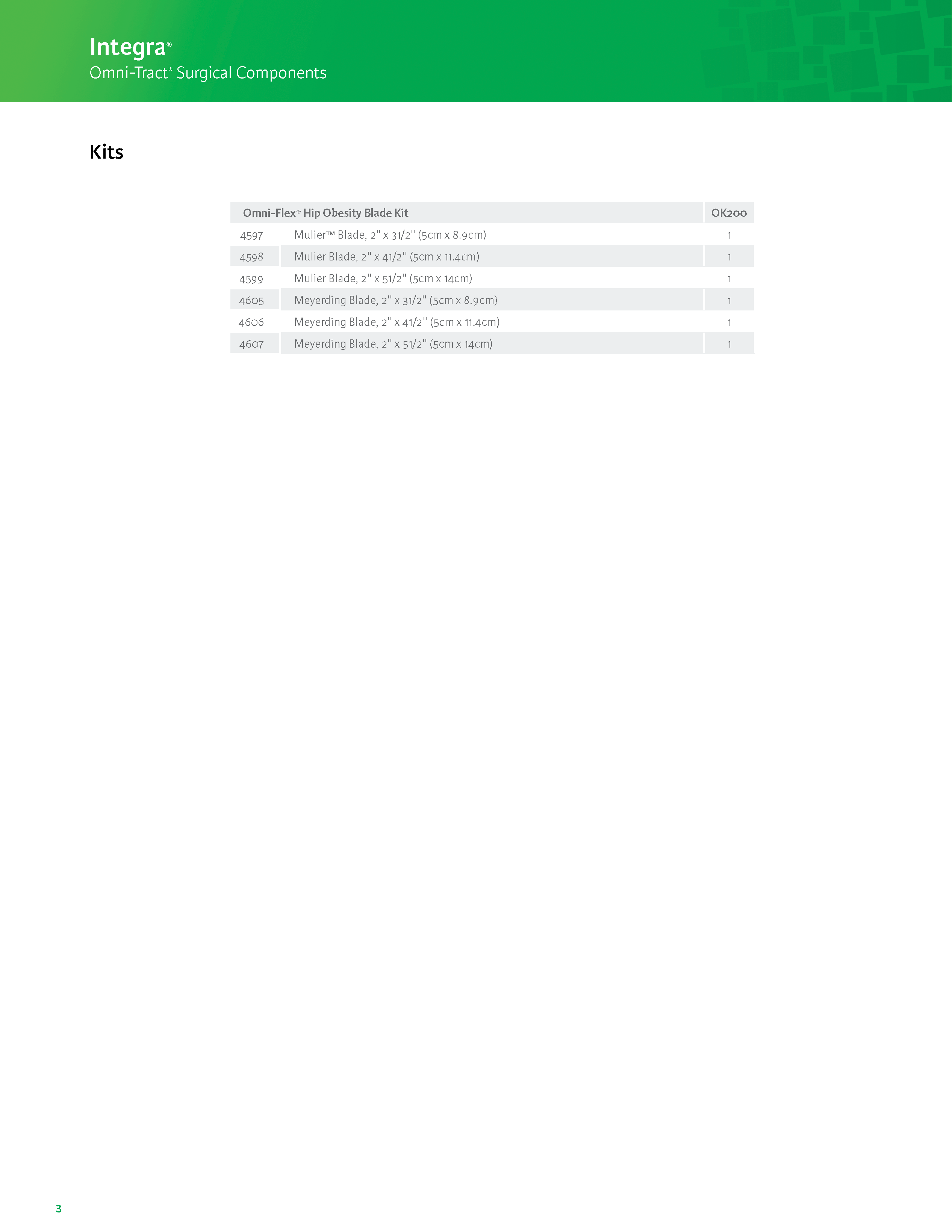 Integra®
Omni-Tract® Surgical Components

Kits

| Omni-Flex® Hip Obesity Blade Kit | | OK200 |
|---|---|---|
| 4597 | Mulier™ Blade, 2" x 31/2" (5cm x 8.9cm) | 1 |
| 4598 | Mulier Blade, 2" x 41/2" (5cm x 11.4cm) | 1 |
| 4599 | Mulier Blade, 2" x 51/2" (5cm x 14cm) | 1 |
| 4605 | Meyerding Blade, 2" x 31/2" (5cm x 8.9cm) | 1 |
| 4606 | Meyerding Blade, 2" x 41/2" (5cm x 11.4cm) | 1 |
| 4607 | Meyerding Blade, 2" x 51/2" (5cm x 14cm) | 1 |

3